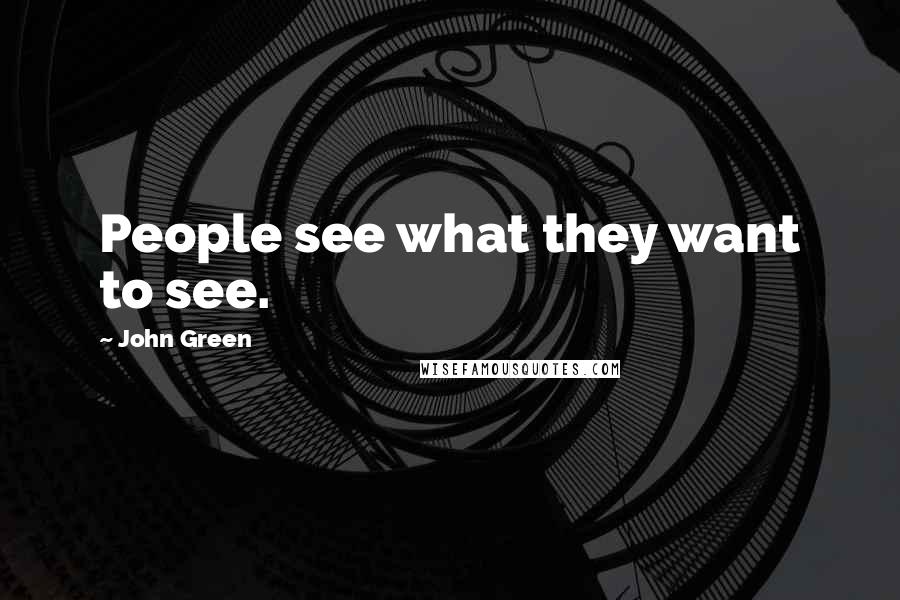 People see what they want to see.

~ John Green

WISEFAMOUSQUOTES.COM